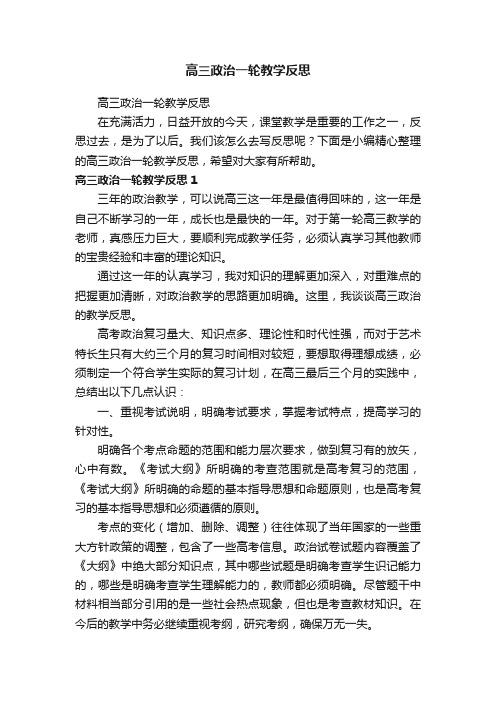 高三政治一轮教学反思

高三政治一轮教学反思

在充满活力，日益开放的今天，课堂教学是重要的工作之一，反思过去，是为了以后。我们该怎么去写反思呢？下面是小编精心整理的高三政治一轮教学反思，希望对大家有所帮助。

高三政治一轮教学反思 1

三年的政治教学，可以说高三这一年是最值得回味的，这一年是自己不断学习的一年，成长也是最快的一年。对于第一轮高三教学的老师，真感压力巨大，要顺利完成教学任务，必须认真学习其他教师的宝贵经验和丰富的理论知识。

通过这一年的认真学习，我对知识的理解更加深入，对重难点的把握更加清晰，对政治教学的思路更加明确。这里，我谈谈高三政治的教学反思。

高考政治复习量大、知识点多、理论性和时代性强，而对于艺术特长生只有大约三个月的复习时间相对较短，要想取得理想成绩，必须制定一个符合学生实际的复习计划，在高三最后三个月的实践中，总结出以下几点认识：

一、重视考试说明，明确考试要求，掌握考试特点，提高学习的针对性。

明确各个考点命题的范围和能力层次要求，做到复习有的放矢，心中有数。《考试大纲》所明确的考查范围就是高考复习的范围，《考试大纲》所明确的命题的基本指导思想和命题原则，也是高考复习的基本指导思想和必须遵循的原则。

考点的变化（增加、删除、调整）往往体现了当年国家的一些重大方针政策的调整，包含了一些高考信息。政治试卷试题内容覆盖了《大纲》中绝大部分知识点，其中哪些试题是明确考查学生识记能力的，哪些是明确考查学生理解能力的，教师都必须明确。尽管题干中材料相当部分引用的是一些社会热点现象，但也是考查教材知识。在今后的教学中务必继续重视考纲，研究考纲，确保万无一失。